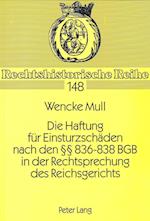 Rechtshistorische Reihe
148

Wencke Mull

Die Haftung für Einsturzschäden nach den §§ 836-838 BGB in der Rechtsprechung des Reichsgerichts

Peter Lang